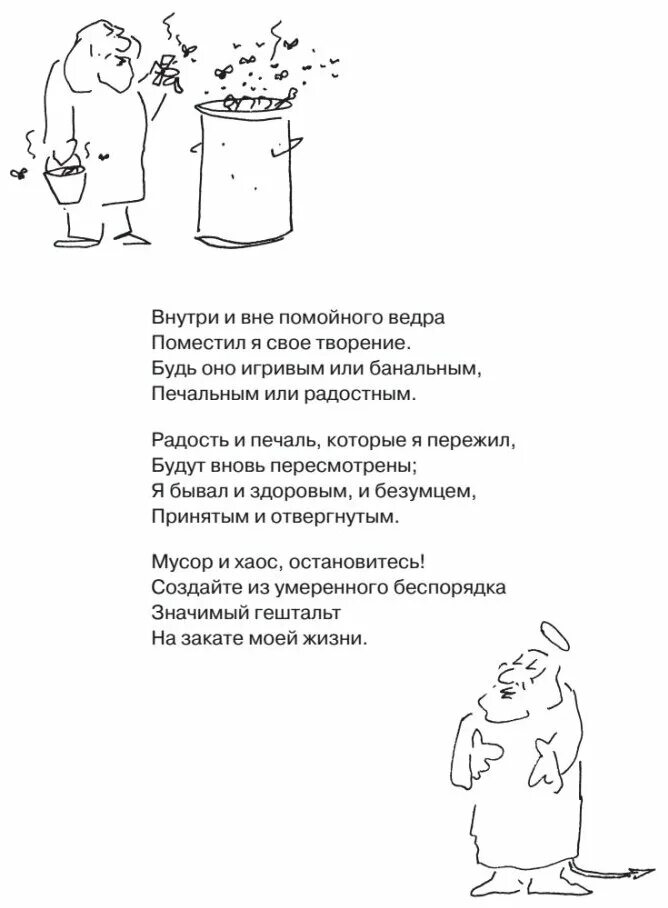 Внутри и вне помойного ведра
Поместил я свое творение.
Будь оно игривым или банальным,
Печальным или радостным.

Радость и печаль, которые я пережил,
Будут вновь пересмотрены;
Я бывал и здоровым, и безумцем,
Принятым и отвергнутым.

Мусор и хаос, остановитесь!
Создайте из умеренного беспорядка
Значимый гештальт
На закате моей жизни.